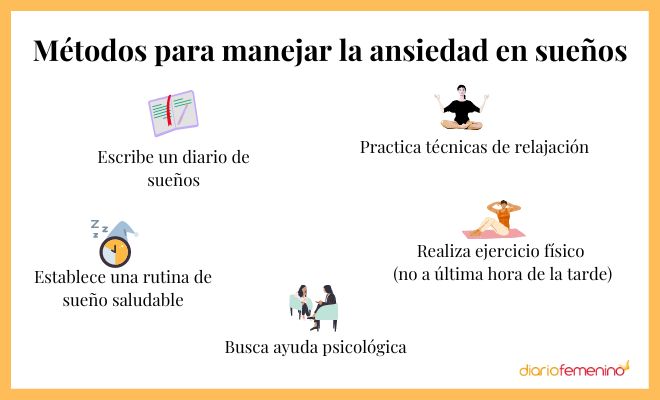 Métodos para manejar la ansiedad en sueños

Escribe un diario de sueños

Practica técnicas de relajación

Establece una rutina de sueño saludable

Realiza ejercicio físico (no a última hora de la tarde)

Busca ayuda psicológica

diariofemenino